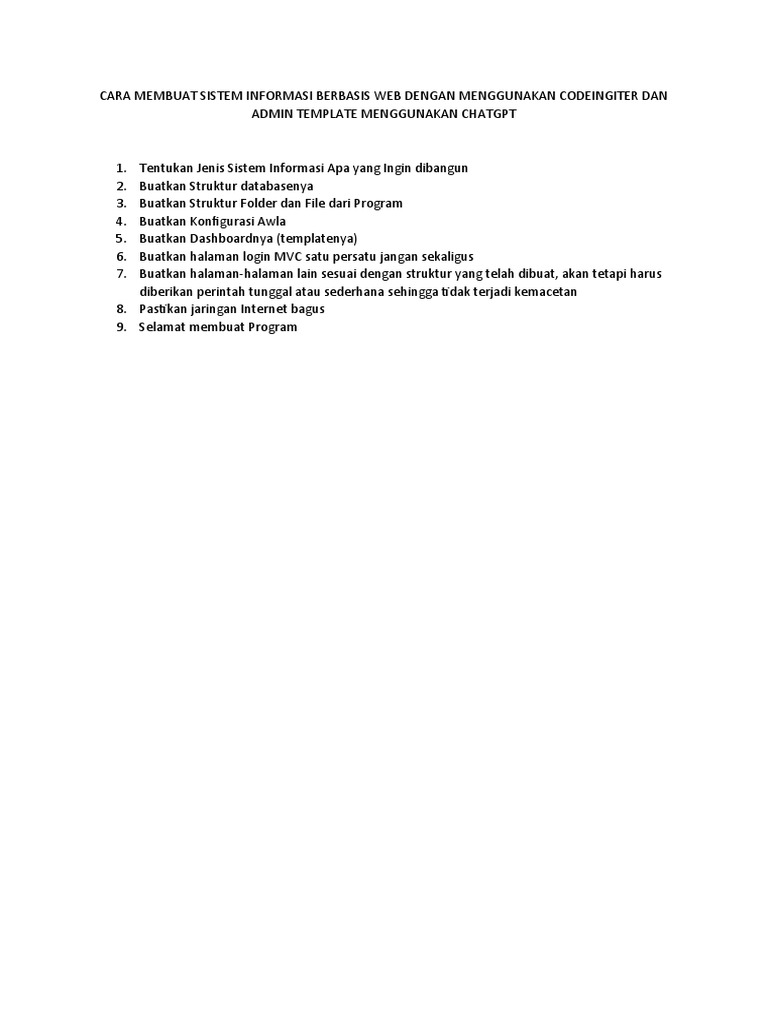 CARA MEMBUAT SISTEM INFORMASI BERBASIS WEB DENGAN MENGGUNAKAN CODEINGITER DAN ADMIN TEMPLATE MENGGUNAKAN CHATGPT

1. Tentukan Jenis Sistem Informasi Apa yang Ingin dibangun
2. Buatkan Struktur databasenya
3. Buatkan Struktur Folder dan File dari Program
4. Buatkan Konfigurasi Awla
5. Buatkan Dashboardnya (templatenya)
6. Buatkan halaman login MVC satu persatu jangan sekaligus
7. Buatkan halaman-halaman lain sesuai dengan struktur yang telah dibuat, akan tetapi harus diberikan perintah tunggal atau sederhana sehingga tidak terjadi kemacetan
8. Pastikan jaringan Internet bagus
9. Selamat membuat Program